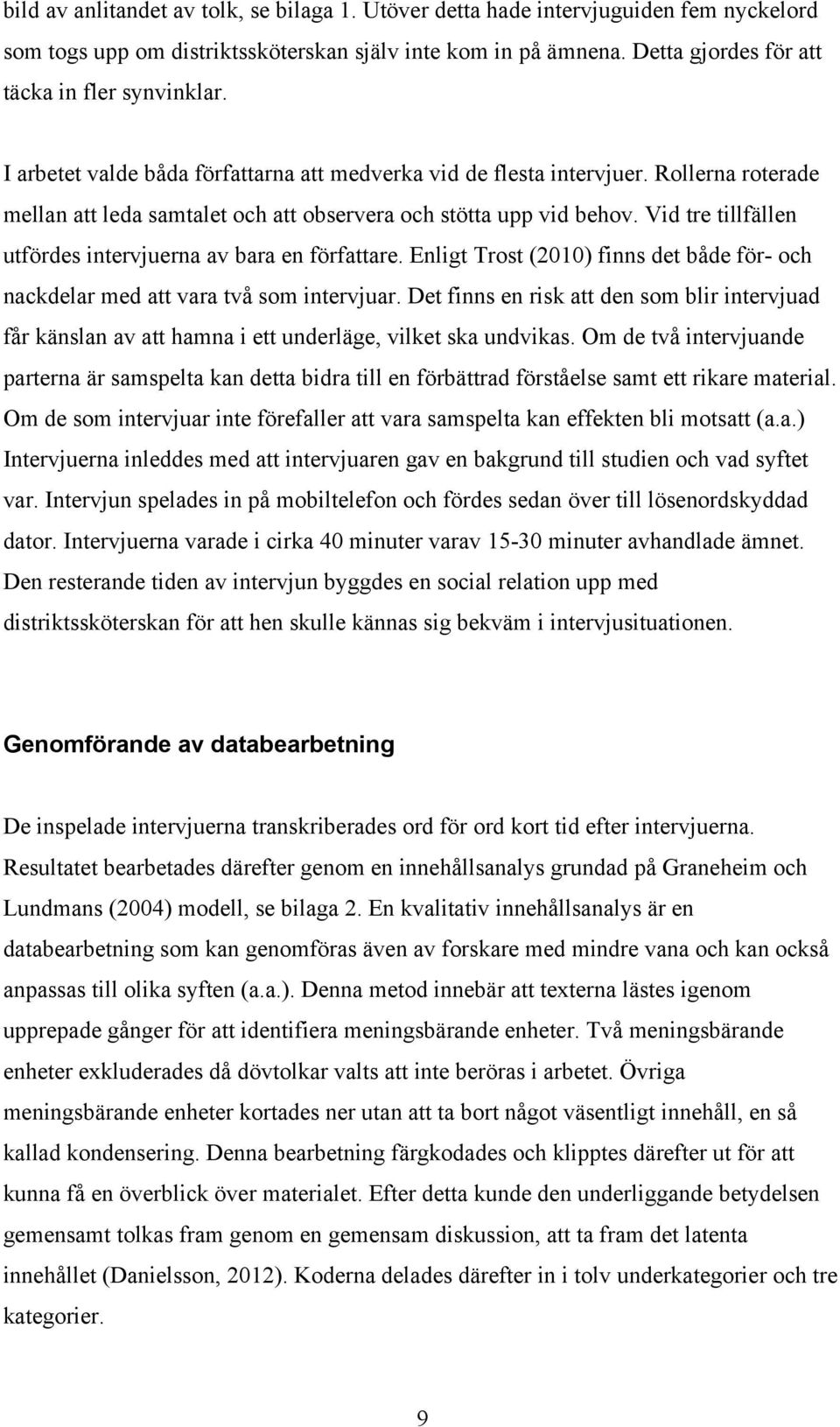 bild av anlitandet av tolk, se bilaga 1. Utöver detta hade intervjuguiden fem nyckelord som togs upp om distriktssköterskan själv inte kom in på ämnena. Detta gjordes för att täcka in fler synvinklar.

I arbetet valde båda författarna att medverka vid de flesta intervjuer. Rollerna roterade mellan att leda samtalet och att observera och stötta upp vid behov. Vid tre tillfällen utfördes intervjuerna av bara en författare. Enligt Trost (2010) finns det både för- och nackdelar med att vara två som intervjuar. Det finns en risk att den som blir intervjuad får känslan av att hamna i ett underläge, vilket ska undvikas. Om de två intervjuande parterna är samspelta kan detta bidra till en förbättrad förståelse samt ett rikare material. Om de som intervjuar inte förefaller att vara samspelta kan effekten bli motsatt (a.a.) Intervjuerna inleddes med att intervjuaren gav en bakgrund till studien och vad syftet var. Intervjun spelades in på mobiltelefon och fördes sedan över till lösenordskyddad dator. Intervjuerna varade i cirka 40 minuter varav 15-30 minuter avhandlade ämnet. Den resterande tiden av intervjun byggdes en social relation upp med distriktssköterskan för att hen skulle kännas sig bekväm i intervjusituationen.

Genomförande av databearbetning

De inspelade intervjuerna transkriberades ord för ord kort tid efter intervjuerna. Resultatet bearbetades därefter genom en innehållsanalys grundad på Graneheim och Lundmans (2004) modell, se bilaga 2. En kvalitativ innehållsanalys är en databearbetning som kan genomföras även av forskare med mindre vana och kan också anpassas till olika syften (a.a.). Denna metod innebär att texterna lästes igenom upprepade gånger för att identifiera meningsbärande enheter. Två meningsbärande enheter exkluderades då dövtolkar valts att inte beröras i arbetet. Övriga meningsbärande enheter kortades ner utan att ta bort något väsentligt innehåll, en så kallad kondensering. Denna bearbetning färgkodades och klipptes därefter ut för att kunna få en överblick över materialet. Efter detta kunde den underliggande betydelsen gemensamt tolkas fram genom en gemensam diskussion, att ta fram det latenta innehållet (Danielsson, 2012). Koderna delades därefter in i tolv underkategorier och tre kategorier.

9